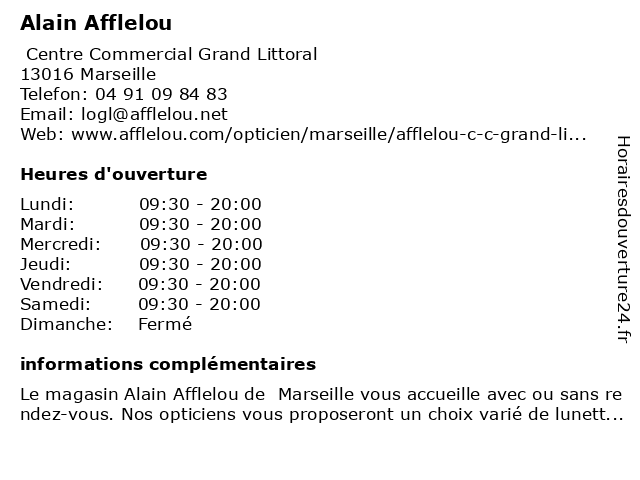 Alain Afflelou

Centre Commercial Grand Littoral
13016 Marseille
Telefon: 04 91 09 84 83
Email: logl@afflelou.net
Web: www.afflelou.com/opticien/marseille/afflelou-c-c-grand-li...

Heures d'ouverture

| | |
|---|---|
| Lundi: | 09:30 - 20:00 |
| Mardi: | 09:30 - 20:00 |
| Mercredi: | 09:30 - 20:00 |
| Jeudi: | 09:30 - 20:00 |
| Vendredi: | 09:30 - 20:00 |
| Samedi: | 09:30 - 20:00 |
| Dimanche: | Fermé |

informations complémentaires

Le magasin Alain Afflelou de Marseille vous accueille avec ou sans rendez-vous. Nos opticiens vous proposeront un choix varié de lunett...

Horairesdouverture24.fr